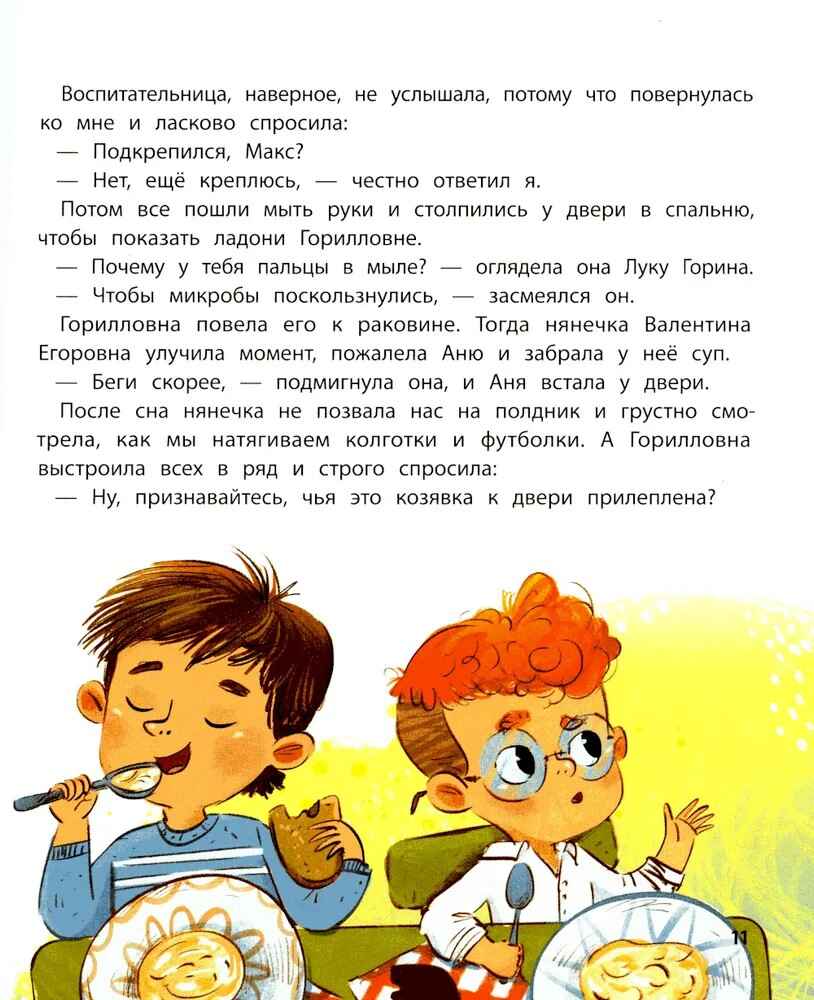 Воспитательница, наверное, не услышала, потому что повернулась ко мне и ласково спросила:

— Подкрепился, Макс?

— Нет, ещё креплюсь, — честно ответил я.

Потом все пошли мыть руки и столпились у двери в спальню, чтобы показать ладони Горилловне.

— Почему у тебя пальцы в мыле? — оглядела она Луку Горина.

— Чтобы микробы поскользнулись, — засмеялся он.

Горилловна повела его к раковине. Тогда нянечка Валентина Егоровна улучила момент, пожалела Аню и забрала у неё суп.

— Беги скорее, — подмигнула она, и Аня встала у двери.

После сна нянечка не позвала нас на полдник и грустно смотрела, как мы натягиваем колготки и футболки. А Горилловна выстроила всех в ряд и строго спросила:

— Ну, признавайтесь, чья это козявка к двери прилеплена?

11